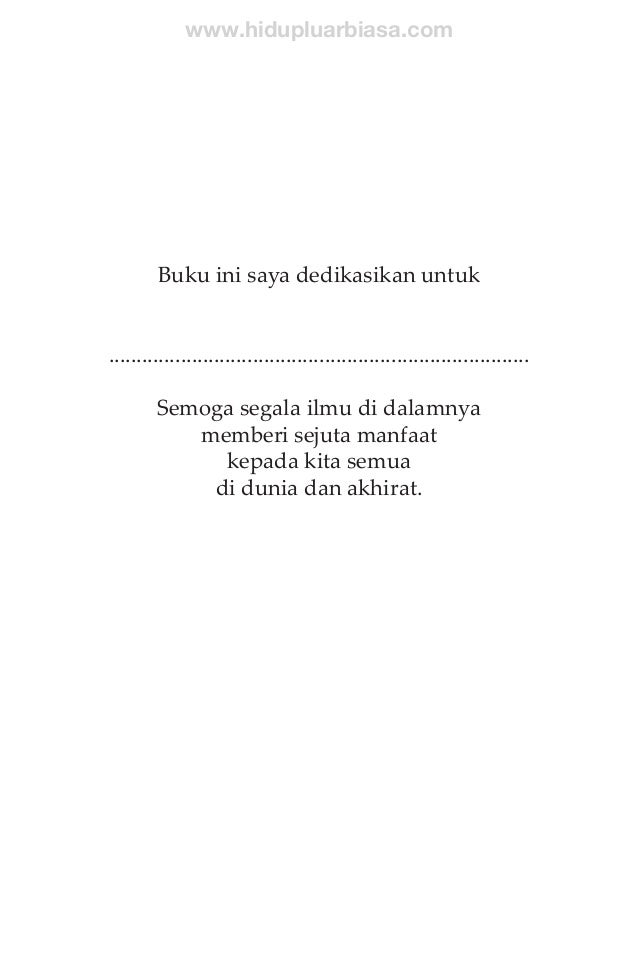 Buku ini saya dedikasikan untuk

____

Semoga segala ilmu di dalamnya
memberi sejuta manfaat
kepada kita semua
di dunia dan akhirat.

www.hidupluarbiasa.com